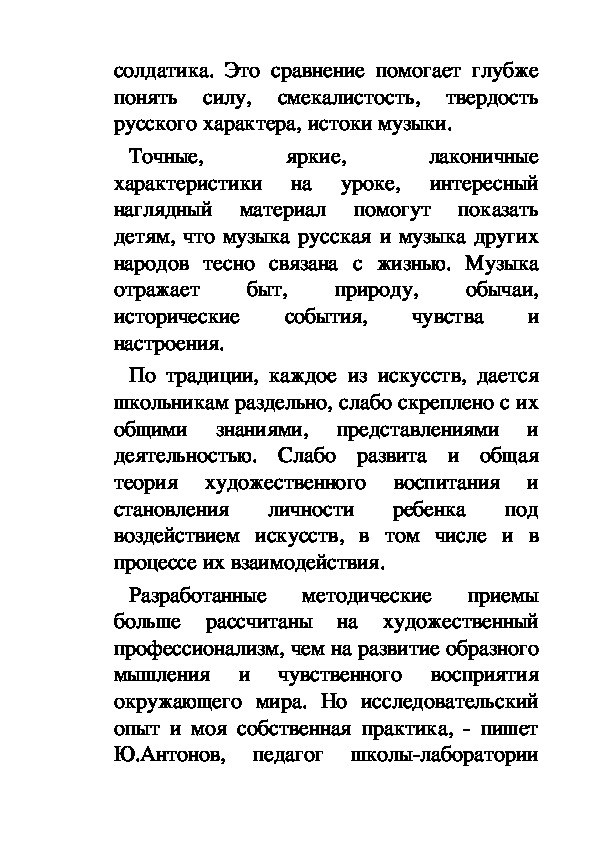 солдатика. Это сравнение помогает глубже понять силу, смекалистость, твердость русского характера, истоки музыки.

Точные, яркие, лаконичные характеристики на уроке, интересный наглядный материал помогут показать детям, что музыка русская и музыка других народов тесно связана с жизнью. Музыка отражает быт, природу, обычаи, исторические события, чувства и настроения.

По традиции, каждое из искусств, дается школьникам раздельно, слабо скреплено с их общими знаниями, представлениями и деятельностью. Слабо развита и общая теория художественного воспитания и становления личности ребенка под воздействием искусств, в том числе и в процессе их взаимодействия.

Разработанные методические приемы больше рассчитаны на художественный профессионализм, чем на развитие образного мышления и чувственного восприятия окружающего мира. Но исследовательский опыт и моя собственная практика, - пишет Ю.Антонов, педагог школы-лаборатории